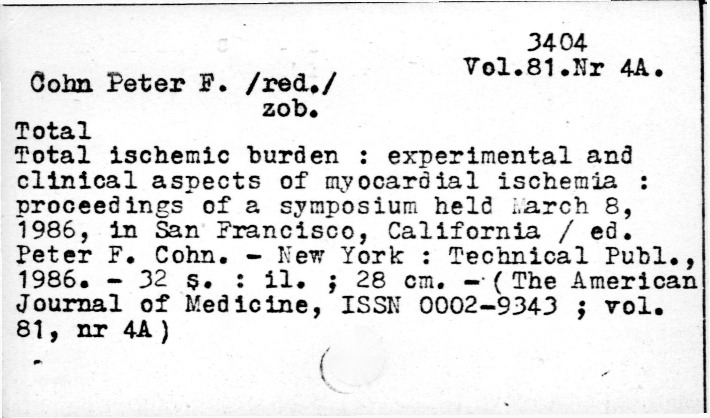 3404
Vol.81.Nr 4A.

Cohn Peter F. /red./
zob.

Total
Total ischemic burden : experimental and clinical aspects of myocardial ischemia : proceedings of a symposium held March 8, 1986, in San Francisco, California / ed. Peter F. Cohn. - New York : Technical Publ., 1986. - 32 s. : il. ; 28 cm. - (The American Journal of Medicine, ISSN 0002-9343 ; vol. 81, nr 4A)